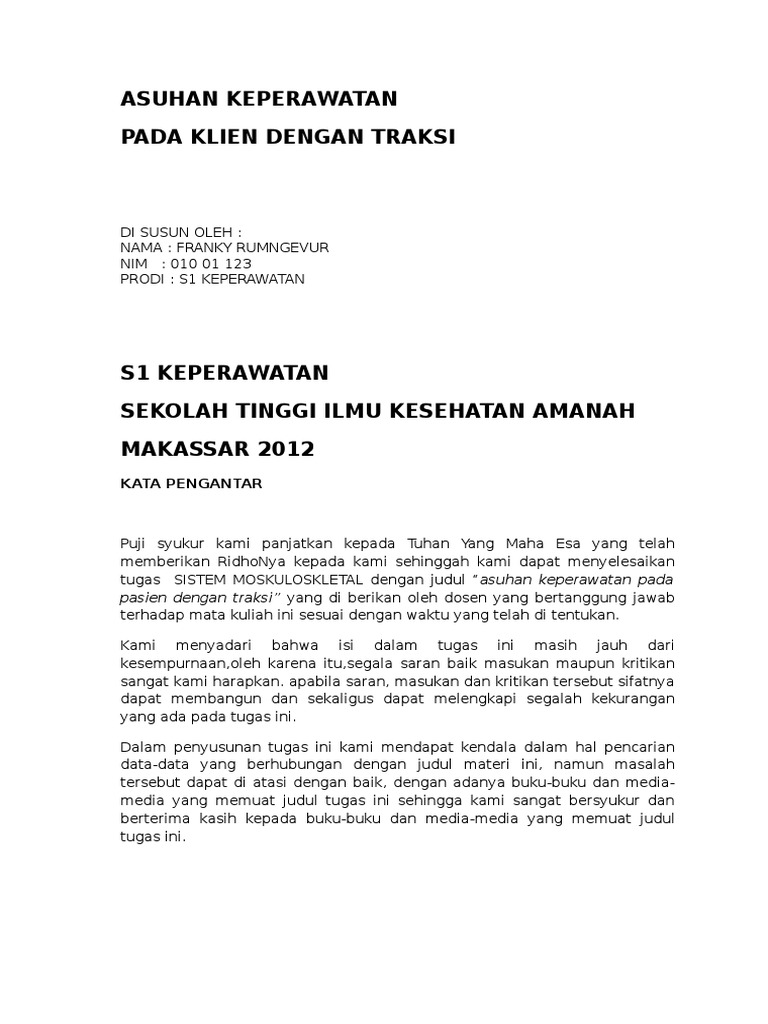 ASUHAN KEPERAWATAN

PADA KLIEN DENGAN TRAKSI

DI SUSUN OLEH :
NAMA : FRANKY RUMNGEVUR
NIM : 010 01 123
PRODI : S1 KEPERAWATAN

S1 KEPERAWATAN

SEKOLAH TINGGI ILMU KESEHATAN AMANAH

MAKASSAR 2012

KATA PENGANTAR

Puji syukur kami panjatkan kepada Tuhan Yang Maha Esa yang telah memberikan RidhoNya kepada kami sehinggah kami dapat menyelesaikan tugas SISTEM MOSKULOSKLETAL dengan judul "asuhan keperawatan pada pasien dengan traksi" yang di berikan oleh dosen yang bertanggung jawab terhadap mata kuliah ini sesuai dengan waktu yang telah di tentukan.

Kami menyadari bahwa isi dalam tugas ini masih jauh dari kesempurnaan,oleh karena itu,segala saran baik masukan maupun kritikan sangat kami harapkan. apabila saran, masukan dan kritikan tersebut sifatnya dapat membangun dan sekaligus dapat melengkapi segalah kekurangan yang ada pada tugas ini.

Dalam penyusunan tugas ini kami mendapat kendala dalam hal pencarian data-data yang berhubungan dengan judul materi ini, namun masalah tersebut dapat di atasi dengan baik, dengan adanya buku-buku dan media-media yang memuat judul tugas ini sehingga kami sangat bersyukur dan berterima kasih kepada buku-buku dan media-media yang memuat judul tugas ini.